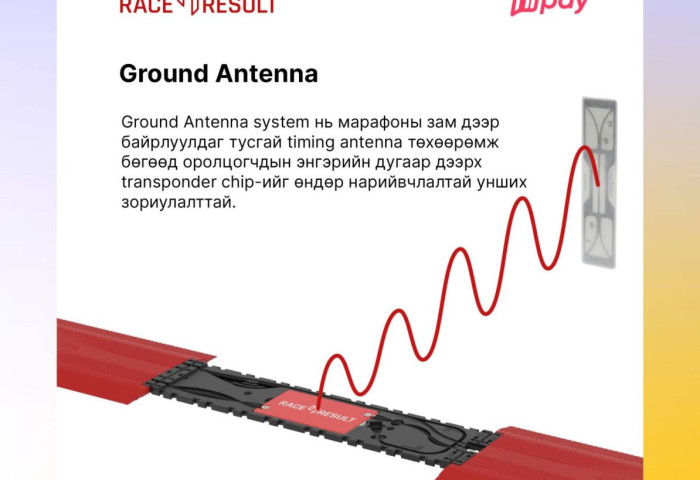 RACE RESULT

pay

Ground Antenna

Ground Antenna system нь марафоны зам дээр байрлуулдаг тусгай timing antenna төхөөрөмж бөгөөд оролцогчдын энгэрийн дугаар дээрх transponder chip-ийг өндөр нарийвчлалтай унших зориулалттай.

RACE RESULT